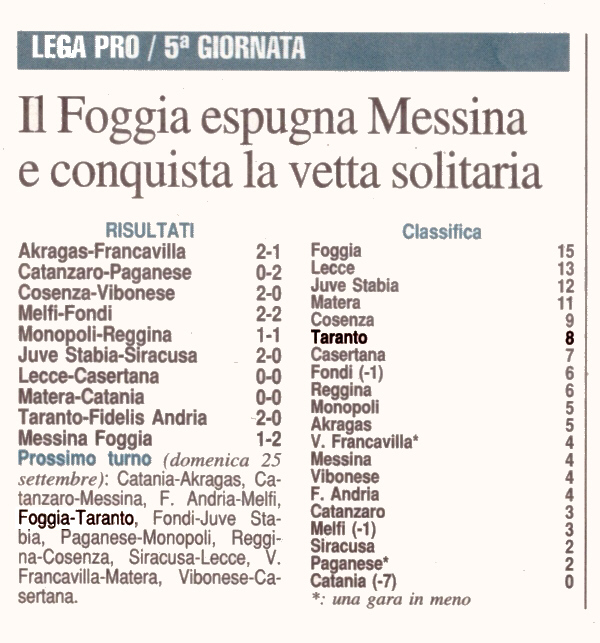 LEGA PRO / 5ª GIORNATA

Il Foggia espugna Messina e conquista la vetta solitaria

RISULTATI

| | |
|---|---|
| Akragas-Francavilla | 2-1 |
| Catanzaro-Paganese | 0-2 |
| Cosenza-Vibonese | 2-0 |
| Melfi-Fondi | 2-2 |
| Monopoli-Reggina | 1-1 |
| Juve Stabia-Siracusa | 2-0 |
| Lecce-Casertana | 0-0 |
| Matera-Catania | 0-0 |
| Taranto-Fidelis Andria | 2-0 |
| Messina Foggia | 1-2 |

Prossimo turno (domenica 25 settembre): Catania-Akragas, Catanzaro-Messina, F. Andria-Melfi, Foggia-Taranto, Fondi-Juve Stabia, Paganese-Monopoli, Reggina-Cosenza, Siracusa-Lecce, V. Francavilla-Matera, Vibonese-Casertana.

Classifica

| | |
|---|---|
| Foggia | 15 |
| Lecce | 13 |
| Juve Stabia | 12 |
| Matera | 11 |
| Cosenza | 9 |
| Taranto | 8 |
| Casertana | 7 |
| Fondi (-1) | 6 |
| Reggina | 6 |
| Monopoli | 5 |
| Akragas | 5 |
| V. Francavilla* | 4 |
| Messina | 4 |
| Vibonese | 4 |
| F. Andria | 4 |
| Catanzaro | 3 |
| Melfi (-1) | 3 |
| Siracusa | 2 |
| Paganese* | 2 |
| Catania (-7) | 0 |

*: una gara in meno